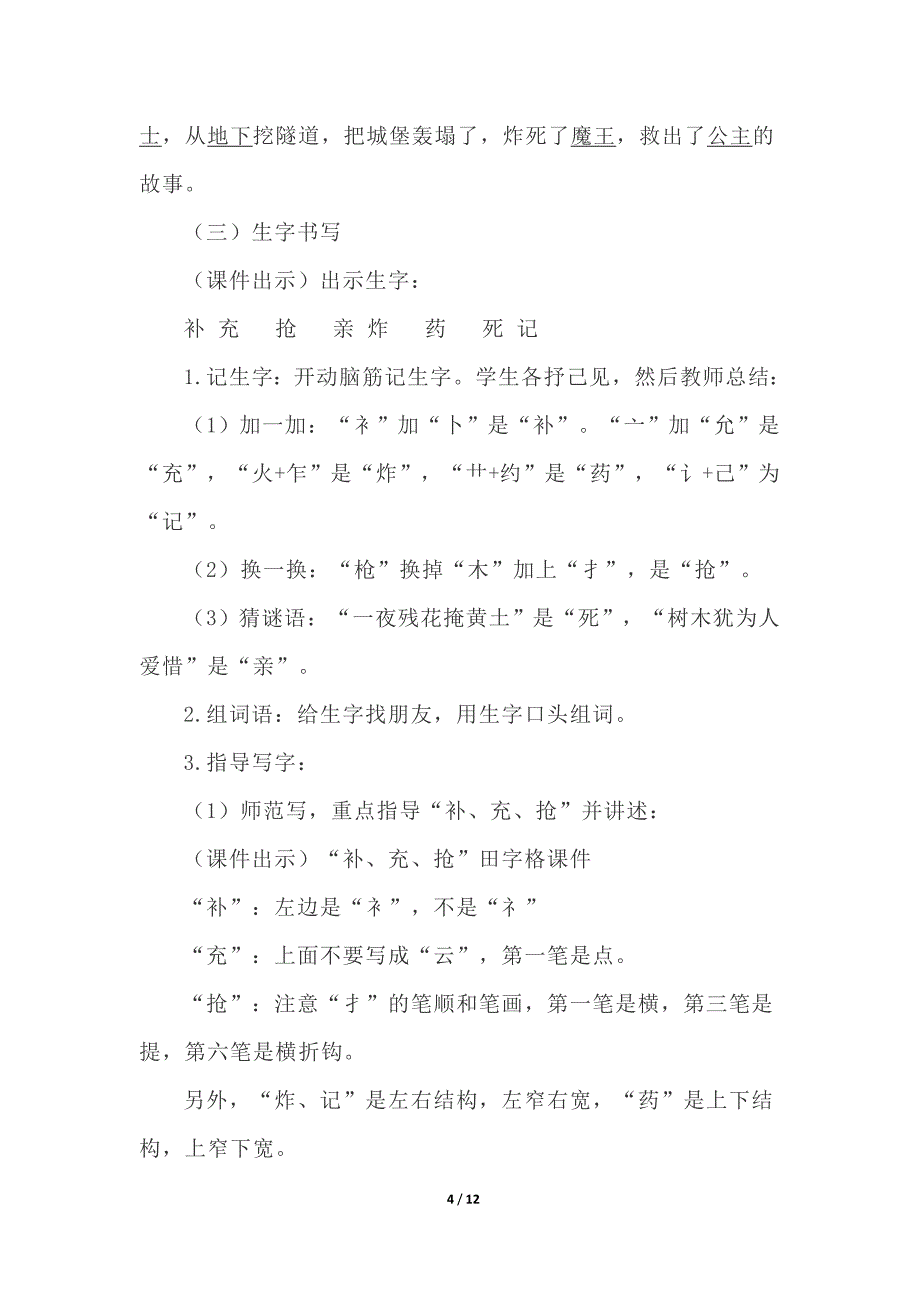 士，从地下挖隧道，把城堡轰塌了，炸死了魔王，救出了公主的故事。

（三）生字书写

（课件出示）出示生字：

补 充　抢　亲 炸　药　死 记

1.记生字：开动脑筋记生字。学生各抒己见，然后教师总结：

（1）加一加：“衤”加“卜”是“补”。“亠”加“允”是“充”，“火+乍”是“炸”，“艹+约”是“药”，“讠+己”为“记”。

（2）换一换：“枪”换掉“木”加上“扌”，是“抢”。

（3）猜谜语：“一夜残花掩黄土”是“死”，“树木犹为人爱惜”是“亲”。

2.组词语：给生字找朋友，用生字口头组词。

3.指导写字：

（1）师范写，重点指导“补、充、抢”并讲述：

（课件出示）“补、充、抢”田字格课件

“补”：左边是“衤”，不是“礻”

“充”：上面不要写成“云”，第一笔是点。

“抢”：注意“扌”的笔顺和笔画，第一笔是横，第三笔是提，第六笔是横折钩。

另外，“炸、记”是左右结构，左窄右宽，“药”是上下结构，上窄下宽。

4 / 12